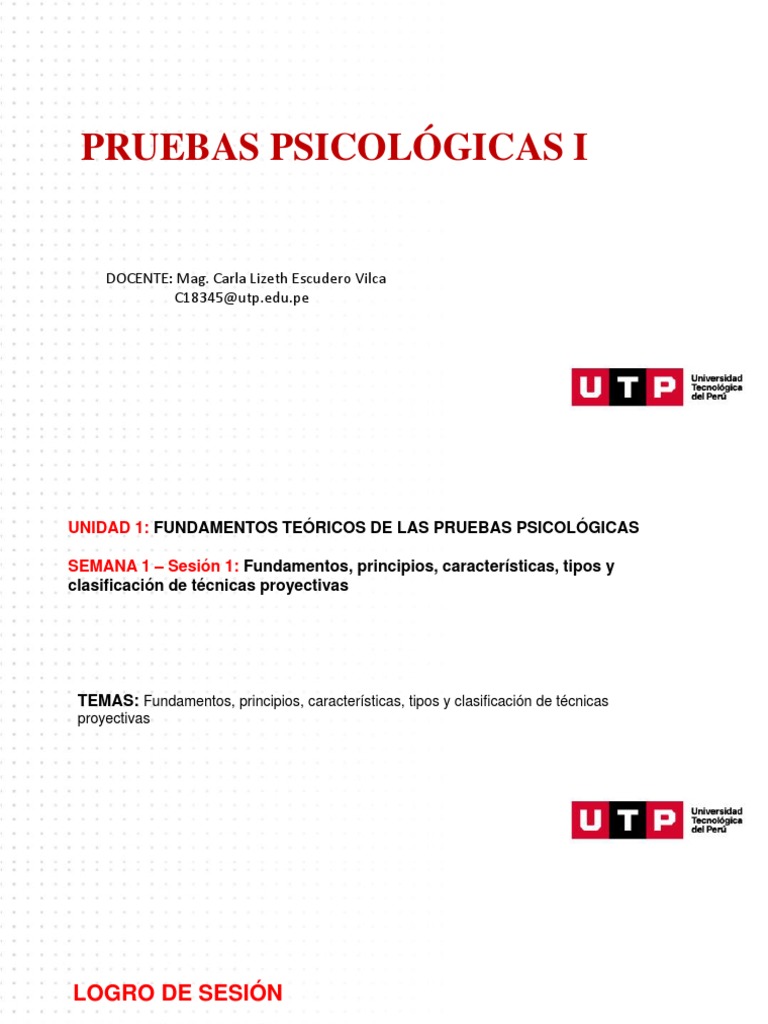 PRUEBAS PSICOLÓGICAS I

DOCENTE: Mag. Carla Lizeth Escudero Vilca
C18345@utp.edu.pe

UTP Universidad Tecnológica del Perú

UNIDAD 1: FUNDAMENTOS TEÓRICOS DE LAS PRUEBAS PSICOLÓGICAS

SEMANA 1 – Sesión 1: Fundamentos, principios, características, tipos y clasificación de técnicas proyectivas

TEMAS: Fundamentos, principios, características, tipos y clasificación de técnicas proyectivas

UTP Universidad Tecnológica del Perú

LOGRO DE SESIÓN